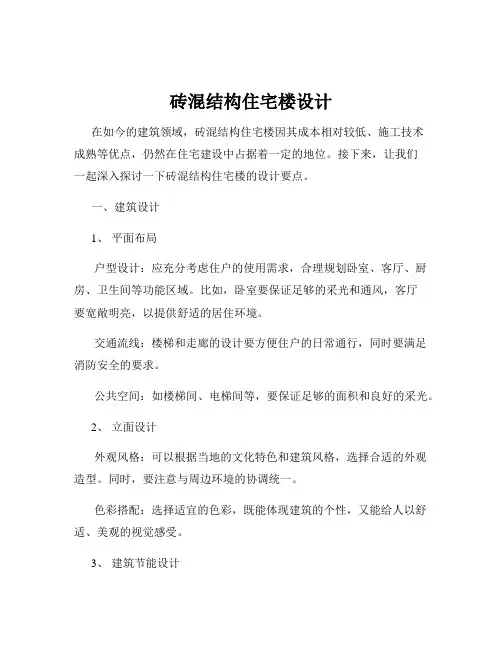 砖混结构住宅楼设计

在如今的建筑领域，砖混结构住宅楼因其成本相对较低、施工技术成熟等优点，仍然在住宅建设中占据着一定的地位。接下来，让我们一起深入探讨一下砖混结构住宅楼的设计要点。

一、建筑设计

1、 平面布局

户型设计：应充分考虑住户的使用需求，合理规划卧室、客厅、厨房、卫生间等功能区域。比如，卧室要保证足够的采光和通风，客厅要宽敞明亮，以提供舒适的居住环境。

交通流线：楼梯和走廊的设计要方便住户的日常通行，同时要满足消防安全的要求。

公共空间：如楼梯间、电梯间等，要保证足够的面积和良好的采光。

2、 立面设计

外观风格：可以根据当地的文化特色和建筑风格，选择合适的外观造型。同时，要注意与周边环境的协调统一。

色彩搭配：选择适宜的色彩，既能体现建筑的个性，又能给人以舒适、美观的视觉感受。

3、 建筑节能设计